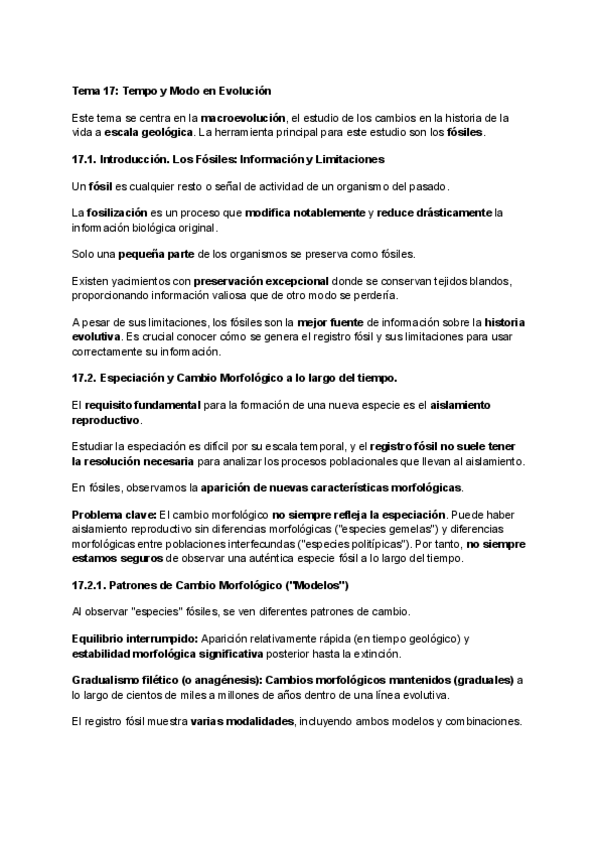 Tema 17: Tempo y Modo en Evolución

Este tema se centra en la macroevolución, el estudio de los cambios en la historia de la vida a escala geológica. La herramienta principal para este estudio son los fósiles.

17.1. Introducción. Los Fósiles: Información y Limitaciones

Un fósil es cualquier resto o señal de actividad de un organismo del pasado.

La fosilización es un proceso que modifica notablemente y reduce drásticamente la información biológica original.

Solo una pequeña parte de los organismos se preserva como fósiles.

Existen yacimientos con preservación excepcional donde se conservan tejidos blandos, proporcionando información valiosa que de otro modo se perdería.

A pesar de sus limitaciones, los fósiles son la mejor fuente de información sobre la historia evolutiva. Es crucial conocer cómo se genera el registro fósil y sus limitaciones para usar correctamente su información.

17.2. Especiación y Cambio Morfológico a lo largo del tiempo.

El requisito fundamental para la formación de una nueva especie es el aislamiento reproductivo.

Estudiar la especiación es difícil por su escala temporal, y el registro fósil no suele tener la resolución necesaria para analizar los procesos poblacionales que llevan al aislamiento.

En fósiles, observamos la aparición de nuevas características morfológicas.

Problema clave: El cambio morfológico no siempre refleja la especiación. Puede haber aislamiento reproductivo sin diferencias morfológicas ("especies gemelas") y diferencias morfológicas entre poblaciones interfecundas ("especies politípicas"). Por tanto, no siempre estamos seguros de observar una auténtica especie fósil a lo largo del tiempo.

17.2.1. Patrones de Cambio Morfológico ("Modelos")

Al observar "especies" fósiles, se ven diferentes patrones de cambio.

Equilibrio interrumpido: Aparición relativamente rápida (en tiempo geológico) y estabilidad morfológica significativa posterior hasta la extinción.

Gradualismo filético (o anagénesis): Cambios morfológicos mantenidos (graduales) a lo largo de cientos de miles a millones de años dentro de una línea evolutiva.

El registro fósil muestra varias modalidades, incluyendo ambos modelos y combinaciones.